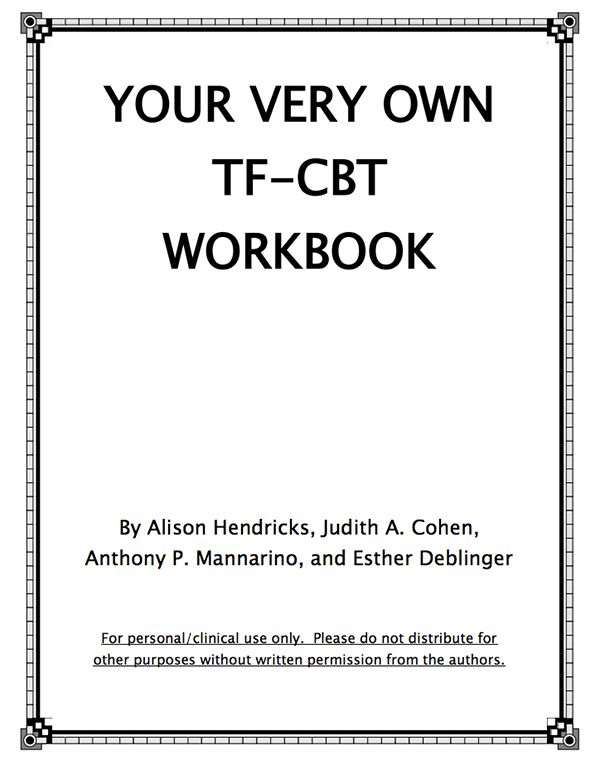 YOUR VERY OWN
TF-CBT
WORKBOOK

By Alison Hendricks, Judith A. Cohen, Anthony P. Mannarino, and Esther Deblinger

For personal/clinical use only. Please do not distribute for other purposes without written permission from the authors.